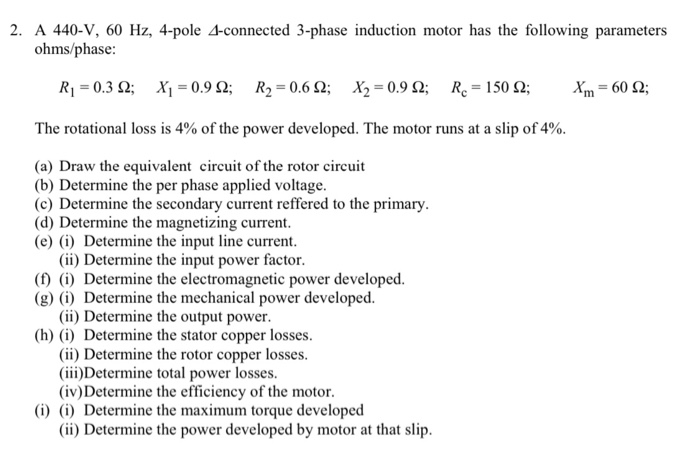 2. A 440-V, 60 Hz, 4-pole $\Delta$-connected 3-phase induction motor has the following parameters ohms/phase:

$R_1 = 0.3\ \Omega$; $X_1 = 0.9\ \Omega$; $R_2 = 0.6\ \Omega$; $X_2 = 0.9\ \Omega$; $R_c = 150\ \Omega$; $X_m = 60\ \Omega$;

The rotational loss is 4% of the power developed. The motor runs at a slip of 4%.

(a) Draw the equivalent circuit of the rotor circuit
(b) Determine the per phase applied voltage.
(c) Determine the secondary current reffered to the primary.
(d) Determine the magnetizing current.
(e) (i) Determine the input line current.
(ii) Determine the input power factor.
(f) (i) Determine the electromagnetic power developed.
(g) (i) Determine the mechanical power developed.
(ii) Determine the output power.
(h) (i) Determine the stator copper losses.
(ii) Determine the rotor copper losses.
(iii)Determine total power losses.
(iv)Determine the efficiency of the motor.
(i) (i) Determine the maximum torque developed
(ii) Determine the power developed by motor at that slip.